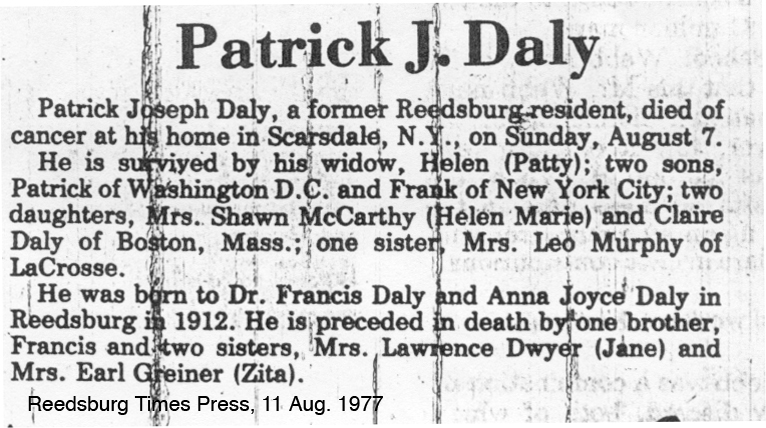 Patrick J. Daly

Patrick Joseph Daly, a former Reedsburg resident, died of cancer at his home in Scarsdale, N.Y., on Sunday, August 7.

He is survived by his widow, Helen (Patty); two sons, Patrick of Washington D.C. and Frank of New York City; two daughters, Mrs. Shawn McCarthy (Helen Marie) and Claire Daly of Boston, Mass.; one sister, Mrs. Leo Murphy of LaCrosse.

He was born to Dr. Francis Daly and Anna Joyce Daly in Reedsburg in 1912. He is preceded in death by one brother, Francis and two sisters, Mrs. Lawrence Dwyer (Jane) and Mrs. Earl Greiner (Zita).

Reedsburg Times Press, 11 Aug. 1977